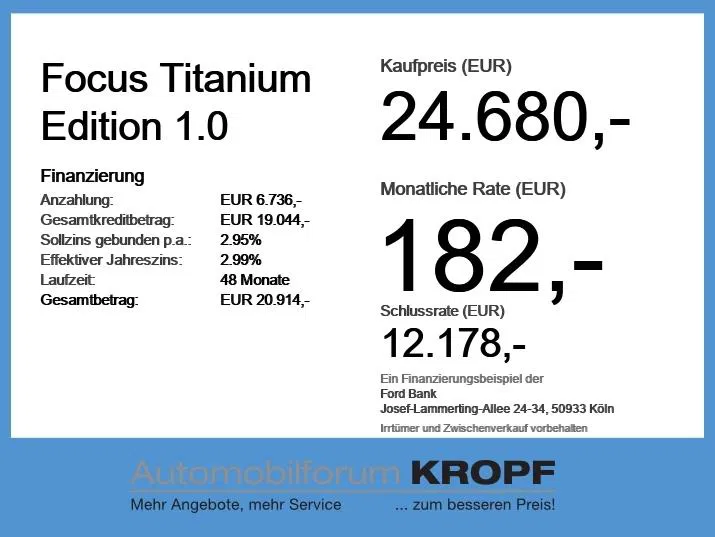 Focus Titanium Edition 1.0

Finanzierung
Anzahlung: EUR 6.736,-
Gesamtkreditbetrag: EUR 19.044,-
Sollzins gebunden p.a.: 2.95%
Effektiver Jahreszins: 2.99%
Laufzeit: 48 Monate
Gesamtbetrag: EUR 20.914,-

Kaufpreis (EUR)
24.680,-

Monatliche Rate (EUR)
182,-

Schlussrate (EUR)
12.178,-

Ein Finanzierungsbeispiel der
Ford Bank
Josef-Lammerting-Allee 24-34, 50933 Köln

Irrtümer und Zwischenverkauf vorbehalten

Automobilforum KROPF
Mehr Angebote, mehr Service ... zum besseren Preis!